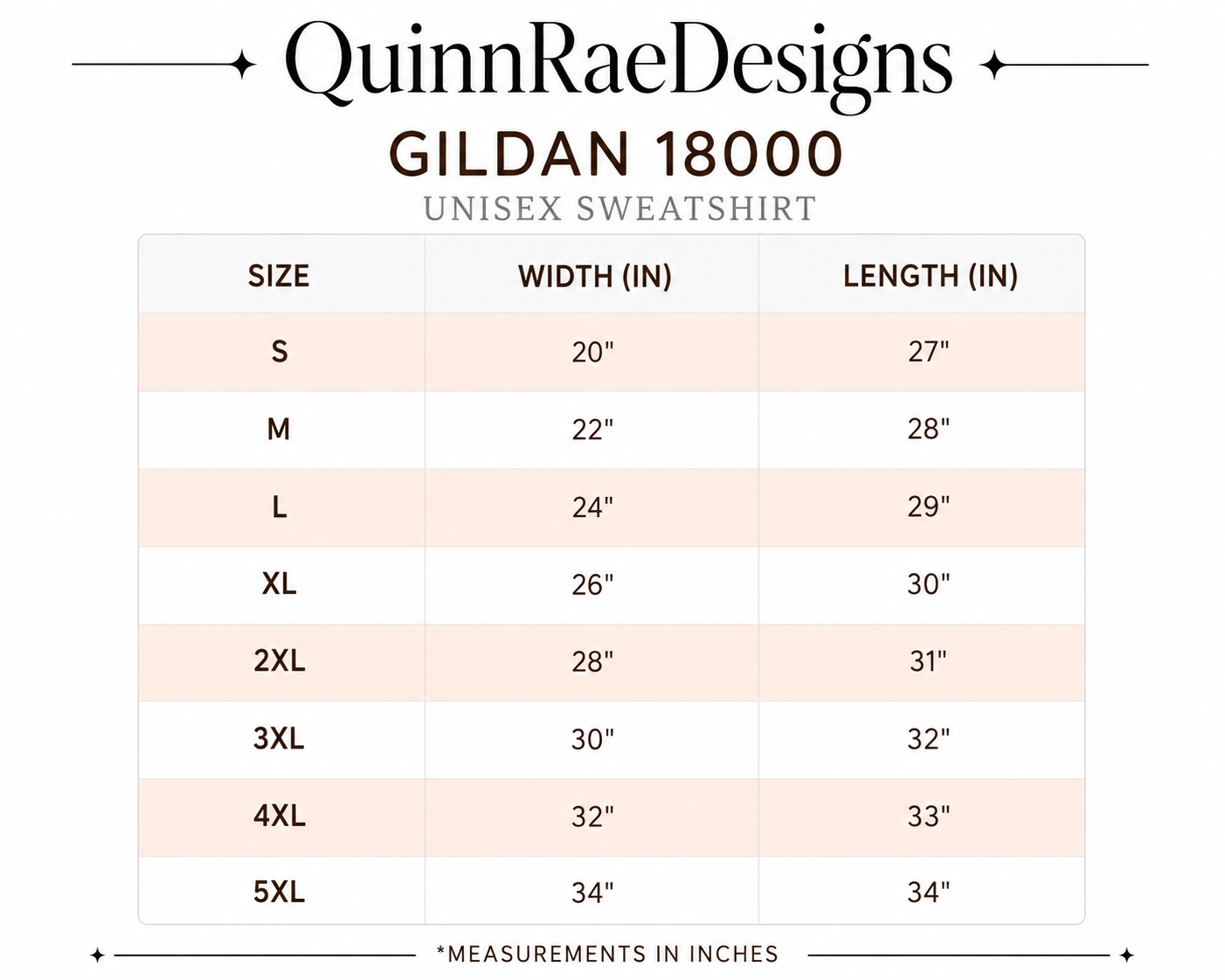 QuinnRaeDesigns
GILDAN 18000
UNISEX SWEATSHIRT

| SIZE | WIDTH (IN) | LENGTH (IN) |
|---|---|---|
| S | 20" | 27" |
| M | 22" | 28" |
| L | 24" | 29" |
| XL | 26" | 30" |
| 2XL | 28" | 31" |
| 3XL | 30" | 32" |
| 4XL | 32" | 33" |
| 5XL | 34" | 34" |

*MEASUREMENTS IN INCHES